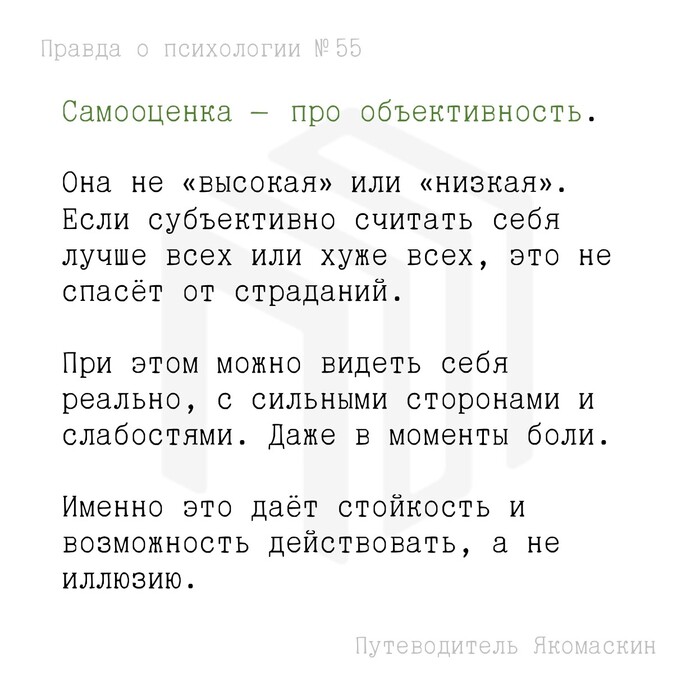 Правда о психологии №55

Самооценка — про объективность.

Она не «высокая» или «низкая». Если субъективно считать себя лучше всех или хуже всех, это не спасёт от страданий.

При этом можно видеть себя реально, с сильными сторонами и слабостями. Даже в моменты боли.

Именно это даёт стойкость и возможность действовать, а не иллюзию.

Путеводитель Якомаскин